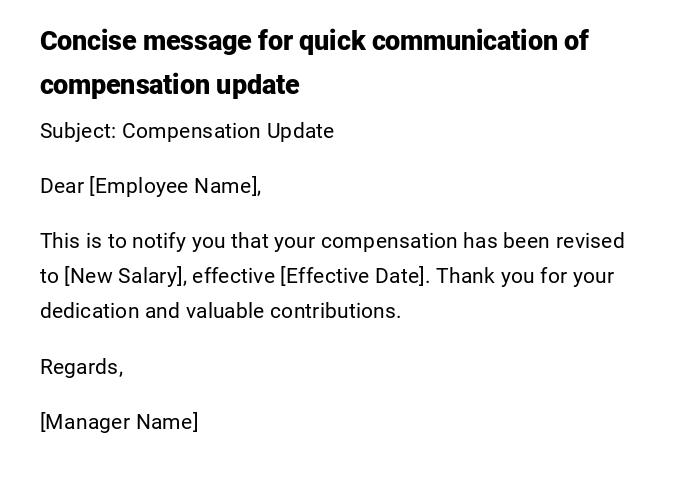 Concise message for quick communication of compensation update

Subject: Compensation Update

Dear [Employee Name],

This is to notify you that your compensation has been revised to [New Salary], effective [Effective Date]. Thank you for your dedication and valuable contributions.

Regards,

[Manager Name]